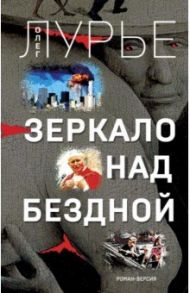 ОЛЕГ ЛУРЬЕ

ЗЕРКАЛО НАД БЕЗДНОЙ

РОМАН-ВЕРСИЯ